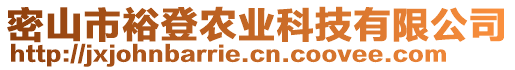 密山市裕登农业科技有限公司
http://jxjohnbarrie.cn.coovee.com